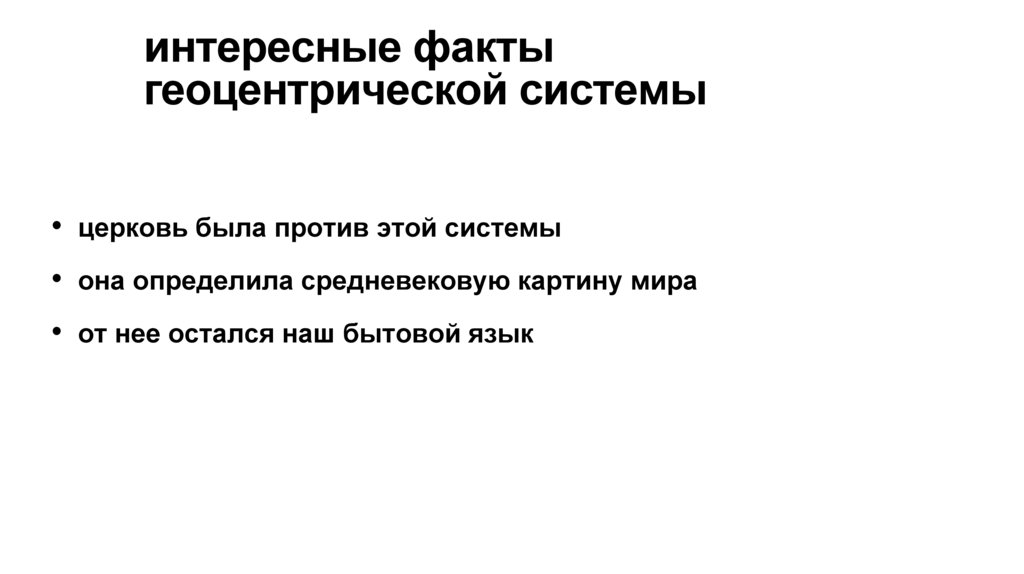 интересные факты геоцентрической системы

• церковь была против этой системы
• она определила средневековую картину мира
• от нее остался наш бытовой язык